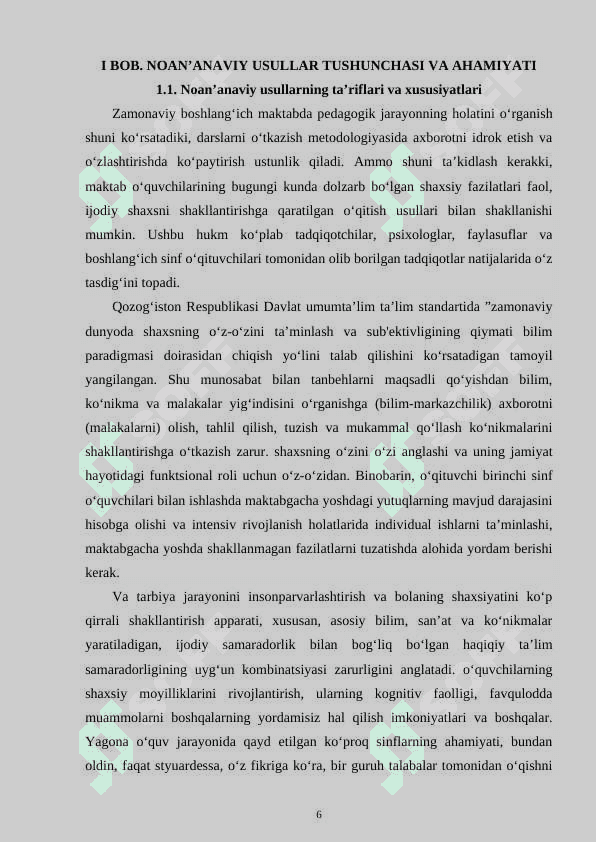 I BOB. NOAN'ANAVIY USULLAR TUSHUNCHASI VA AHAMIYATI

1.1. Noan'anaviy usullarning ta'riflari va xususiyatlari

Zamonaviy boshlang'ich maktabda pedagogik jarayonning holatini o'rganish shuni ko'rsatadiki, darslarni o'tkazish metodologiyasida axborotni idrok etish va o'zlashtirishda ko'paytirish ustunlik qiladi. Ammo shuni ta'kidlash kerakki, maktab o'quvchilarining bugungi kunda dolzarb bo'lgan shaxsiy fazilatlari faol, ijodiy shaxsni shakllantirishga qaratilgan o'qitish usullari bilan shakllanishi mumkin. Ushbu hukm ko'plab tadqiqotchilar, psixologlar, faylasuflar va boshlang'ich sinf o'qituvchilari tomonidan olib borilgan tadqiqotlar natijalarida o'z tasdig'ini topadi.

Qozog'iston Respublikasi Davlat umumta'lim ta'lim standartida "zamonaviy dunyoda shaxsning o'z-o'zini ta'minlash va sub'ektivligining qiymati bilim paradigmasi doirasidan chiqish yo'lini talab qilishini ko'rsatadigan tamoyil yangilangan. Shu munosabat bilan tanbehlarni maqsadli qo'yishdan bilim, ko'nikma va malakalar yig'indisini o'rganishga (bilim-markazchilik) axborotni (malakalarni) olish, tahlil qilish, tuzish va mukammal qo'llash ko'nikmalarini shakllantirishga o'tkazish zarur. shaxsning o'zini o'zi anglashi va uning jamiyat hayotidagi funktsional roli uchun o'z-o'zidan. Binobarin, o'qituvchi birinchi sinf o'quvchilari bilan ishlashda maktabgacha yoshdagi yutuqlarning mavjud darajasini hisobga olishi va intensiv rivojlanish holatlarida individual ishlarni ta'minlashi, maktabgacha yoshda shakllanmagan fazilatlarni tuzatishda alohida yordam berishi kerak.

Va tarbiya jarayonini insonparvarlashtirish va bolaning shaxsiyatini ko'p qirrali shakllantirish apparati, xususan, asosiy bilim, san'at va ko'nikmalar yaratiladigan, ijodiy samaradorlik bilan bog'liq bo'lgan haqiqiy ta'lim samaradorligining uyg'un kombinatsiyasi zarurligini anglatadi. o'quvchilarning shaxsiy moyilliklarini rivojlantirish, ularning kognitiv faolligi, favqulodda muammolarni boshqalarning yordamisiz hal qilish imkoniyatlari va boshqalar. Yagona o'quv jarayonida qayd etilgan ko'proq sinflarning ahamiyati, bundan oldin, faqat styuardessa, o'z fikriga ko'ra, bir guruh talabalar tomonidan o'qishni

6